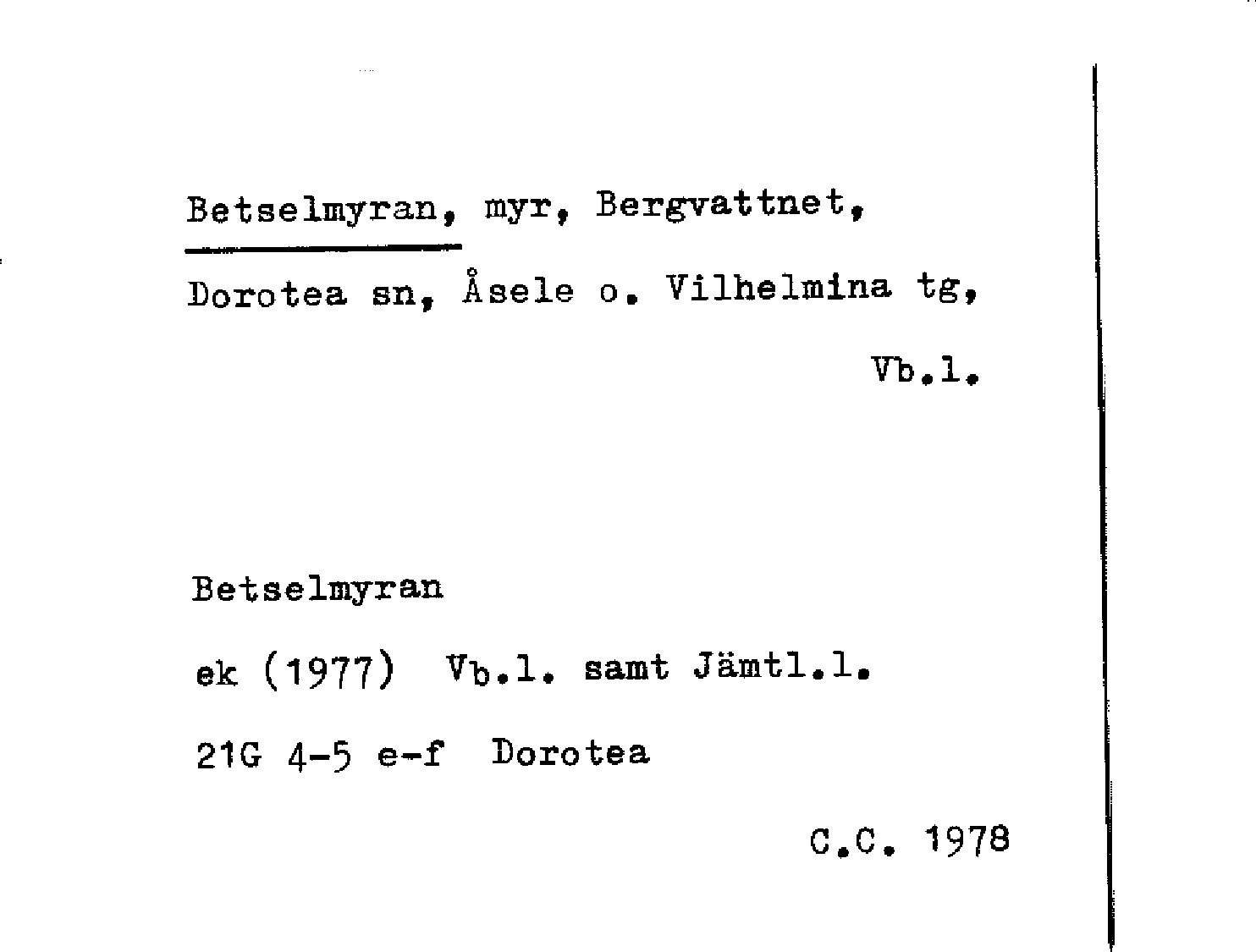 Betselmyran, myr, Bergvattnet, Dorotea sn, Åsele o. Vilhelmina tg,

Vb.l.

Betselmyran

ek (1977) Vb.l. samt Jämtl.l.

21G 4-5 e-f Dorotea

C.C. 1978